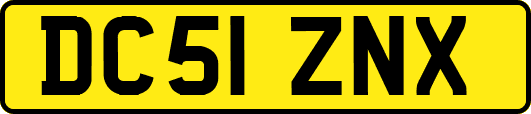 DC51 ZNX